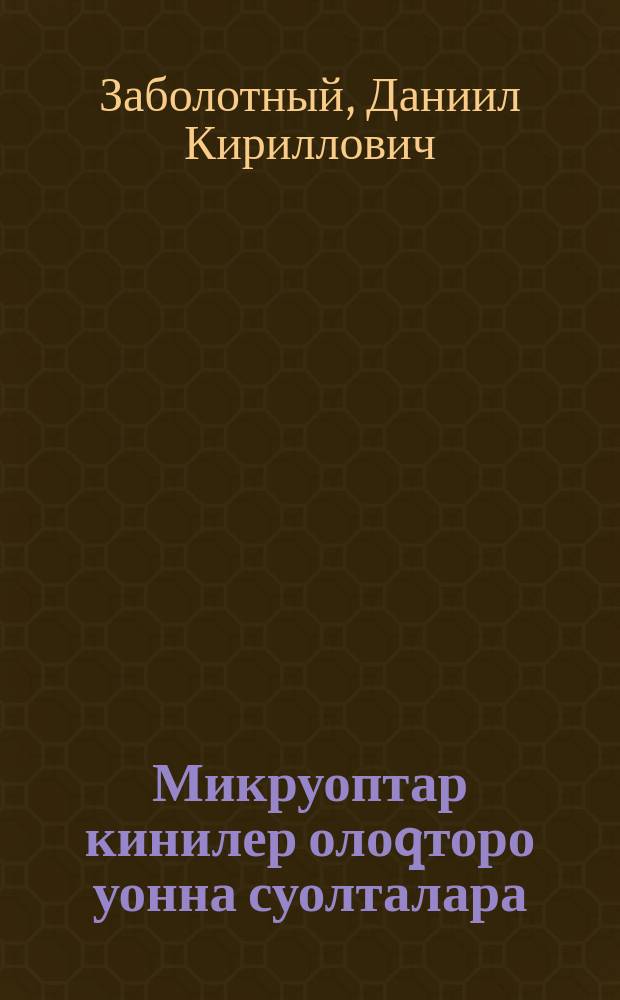 Заболотный, Даниил Кириллович

Микруоптар кинилер олоҕторо уонна суолталара